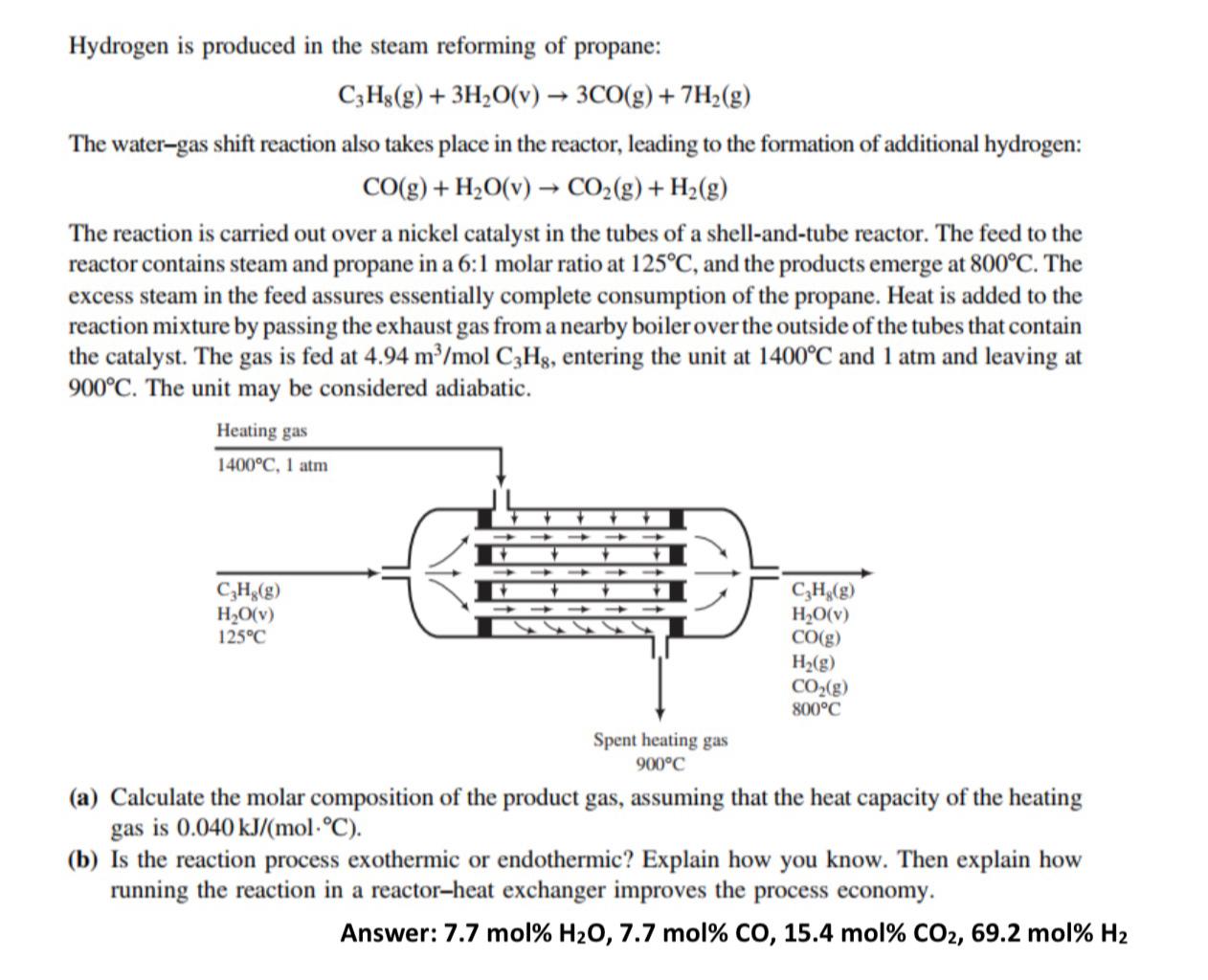 Hydrogen is produced in the steam reforming of propane:

$C_3H_8(g) + 3H_2O(v) \rightarrow 3CO(g) + 7H_2(g)$

The water–gas shift reaction also takes place in the reactor, leading to the formation of additional hydrogen:

$CO(g) + H_2O(v) \rightarrow CO_2(g) + H_2(g)$

The reaction is carried out over a nickel catalyst in the tubes of a shell-and-tube reactor. The feed to the reactor contains steam and propane in a 6:1 molar ratio at 125°C, and the products emerge at 800°C. The excess steam in the feed assures essentially complete consumption of the propane. Heat is added to the reaction mixture by passing the exhaust gas from a nearby boiler over the outside of the tubes that contain the catalyst. The gas is fed at 4.94 $m^3$/mol $C_3H_8$, entering the unit at 1400°C and 1 atm and leaving at 900°C. The unit may be considered adiabatic.

Heating gas
1400°C, 1 atm

$C_3H_8(g)$
$H_2O(v)$
125°C

$C_3H_8(g)$
$H_2O(v)$
$CO(g)$
$H_2(g)$
$CO_2(g)$
800°C

Spent heating gas
900°C

(a) Calculate the molar composition of the product gas, assuming that the heat capacity of the heating gas is 0.040 kJ/(mol·°C).
(b) Is the reaction process exothermic or endothermic? Explain how you know. Then explain how running the reaction in a reactor–heat exchanger improves the process economy.

Answer: 7.7 mol% $H_2O$, 7.7 mol% CO, 15.4 mol% $CO_2$, 69.2 mol% $H_2$